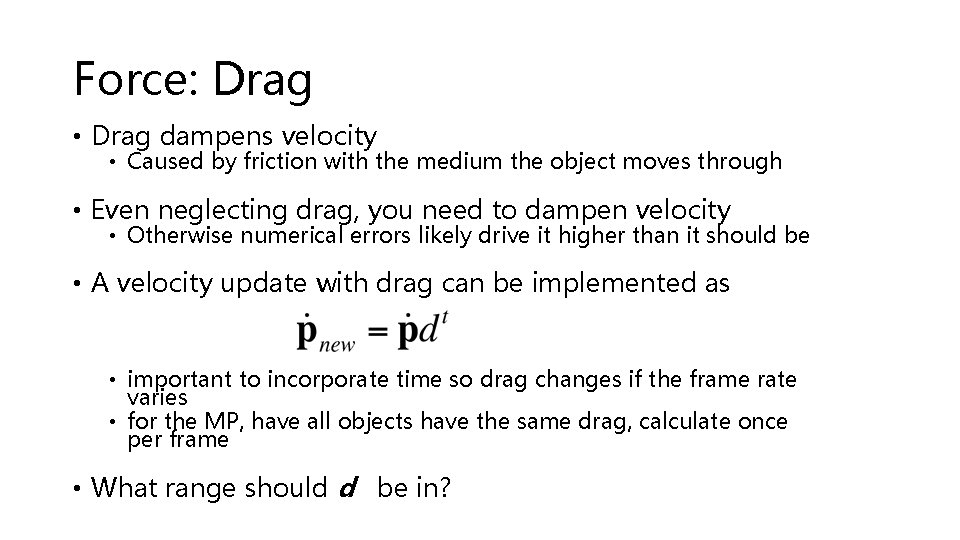 Force: Drag

• Drag dampens velocity
  • Caused by friction with the medium the object moves through

• Even neglecting drag, you need to dampen velocity
  • Otherwise numerical errors likely drive it higher than it should be

• A velocity update with drag can be implemented as

$\dot{\mathbf{p}}_{new} = \dot{\mathbf{p}}d^t$

  • important to incorporate time so drag changes if the frame rate varies
  • for the MP, have all objects have the same drag, calculate once per frame

• What range should $d$ be in?